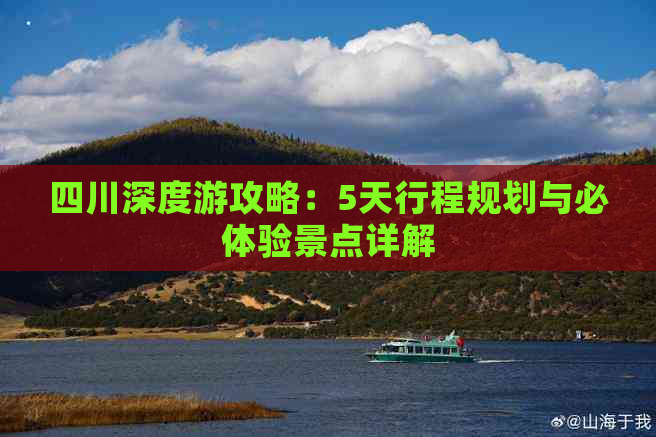 四川深度游攻略：5天行程规划与必体验景点详解

@山海于我